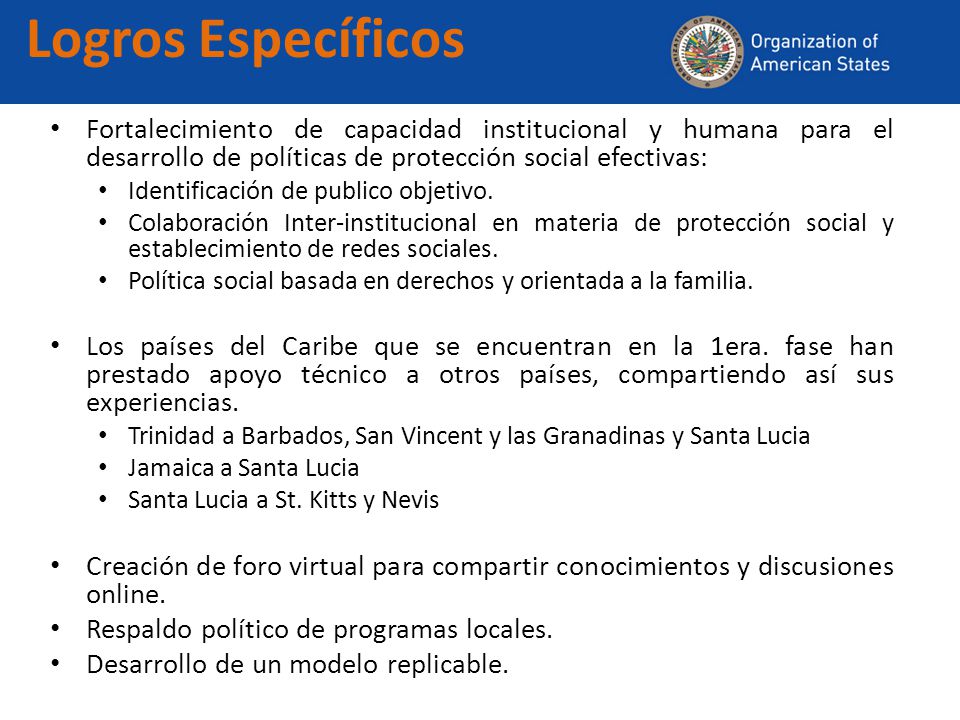 Logros Específicos

Organization of American States

• Fortalecimiento de capacidad institucional y humana para el desarrollo de políticas de protección social efectivas:
  • Identificación de publico objetivo.
  • Colaboración Inter-institucional en materia de protección social y establecimiento de redes sociales.
  • Política social basada en derechos y orientada a la familia.

• Los países del Caribe que se encuentran en la 1era. fase han prestado apoyo técnico a otros países, compartiendo así sus experiencias.
  • Trinidad a Barbados, San Vincent y las Granadinas y Santa Lucia
  • Jamaica a Santa Lucia
  • Santa Lucia a St. Kitts y Nevis

• Creación de foro virtual para compartir conocimientos y discusiones online.
• Respaldo político de programas locales.
• Desarrollo de un modelo replicable.